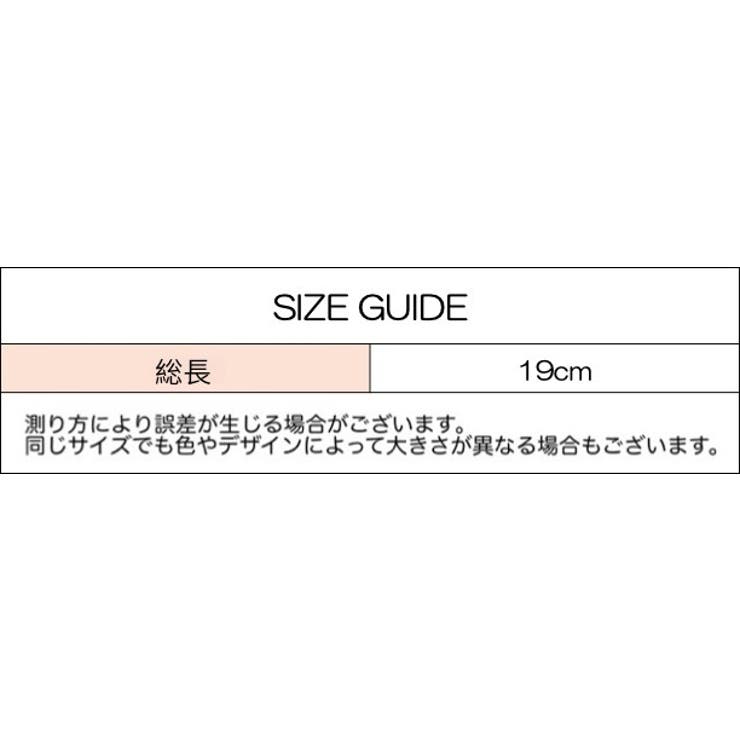 SIZE GUIDE

| 総長 | 19cm |
|---|---|

測り方により誤差が生じる場合がございます。
同じサイズでも色やデザインによって大きさが異なる場合もございます。